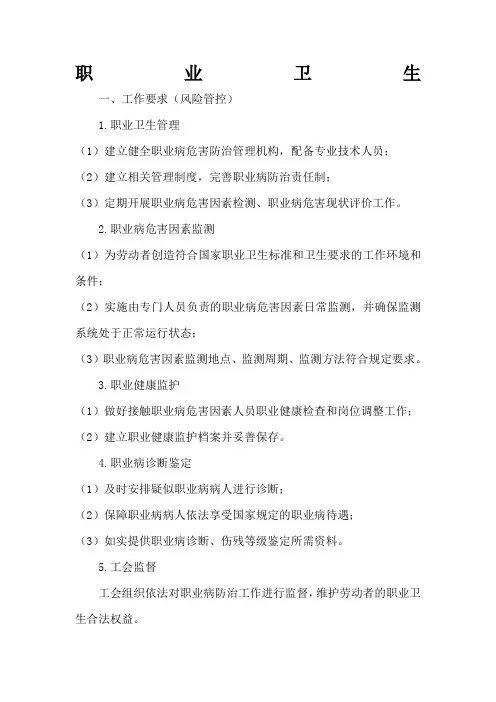 职　　业　　卫　　生

一、工作要求（风险管控）

1.职业卫生管理

（1）建立健全职业病危害防治管理机构，配备专业技术人员；

（2）建立相关管理制度，完善职业病防治责任制；

（3）定期开展职业病危害因素检测、职业病危害现状评价工作。

2.职业病危害因素监测

（1）为劳动者创造符合国家职业卫生标准和卫生要求的工作环境和条件；

（2）实施由专门人员负责的职业病危害因素日常监测，并确保监测系统处于正常运行状态；

（3）职业病危害因素监测地点、监测周期、监测方法符合规定要求。

3.职业健康监护

（1）做好接触职业病危害因素人员职业健康检查和岗位调整工作；

（2）建立职业健康监护档案并妥善保存。

4.职业病诊断鉴定

（1）及时安排疑似职业病病人进行诊断；

（2）保障职业病病人依法享受国家规定的职业病待遇；

（3）如实提供职业病诊断、伤残等级鉴定所需资料。

5.工会监督

工会组织依法对职业病防治工作进行监督，维护劳动者的职业卫生合法权益。